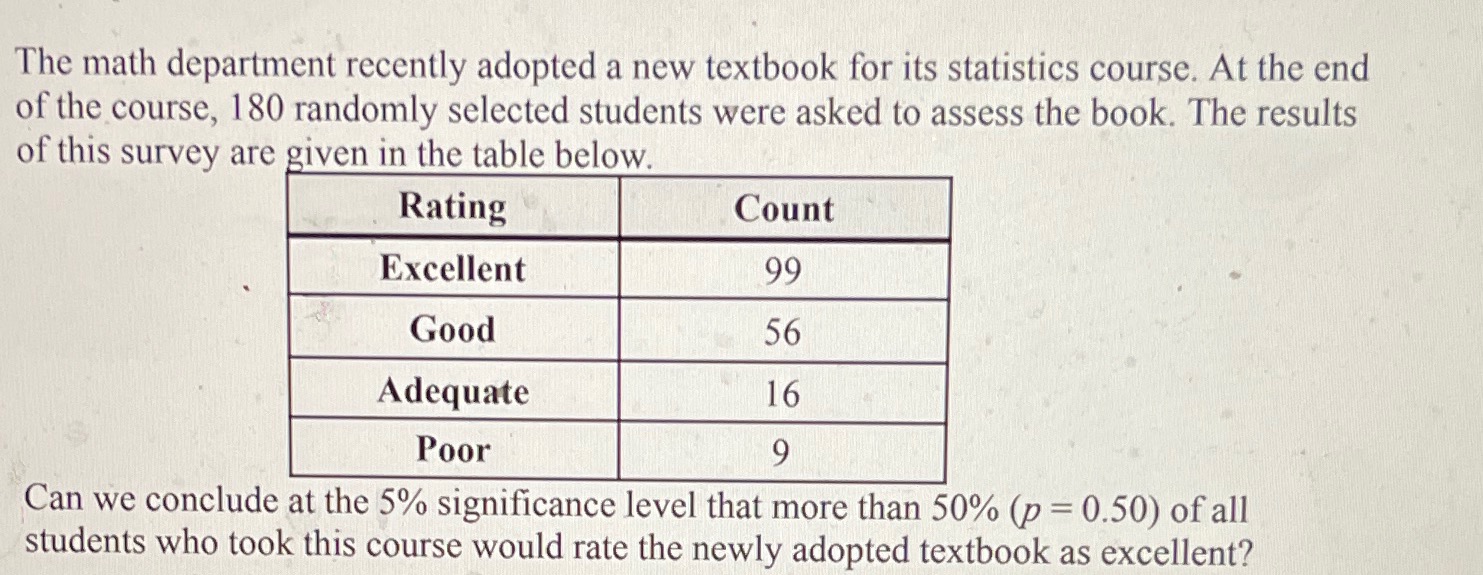 The math department recently adopted a new textbook for its statistics course. At the end of the course, 180 randomly selected students were asked to assess the book. The results of this survey are given in the table below.

| Rating | Count |
|---|---|
| Excellent | 99 |
| Good | 56 |
| Adequate | 16 |
| Poor | 9 |

Can we conclude at the 5% significance level that more than 50% ($p = 0.50$) of all students who took this course would rate the newly adopted textbook as excellent?